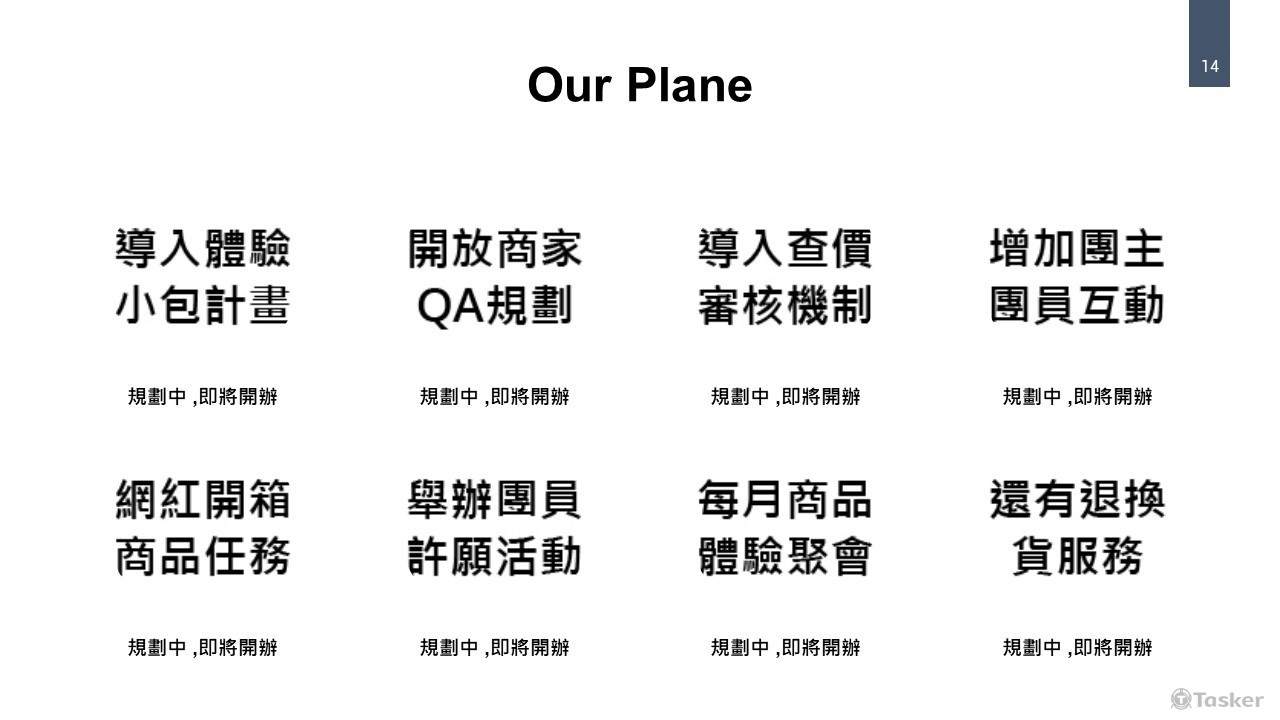 14

Our Plane

導入體驗
小包計畫

規劃中,即將開辦

開放商家
QA規劃

規劃中,即將開辦

導入查價
審核機制

規劃中,即將開辦

增加團主
團員互動

規劃中,即將開辦

網紅開箱
商品任務

規劃中,即將開辦

舉辦團員
許願活動

規劃中,即將開辦

每月商品
體驗聚會

規劃中,即將開辦

還有退換
貨服務

規劃中,即將開辦

Tasker